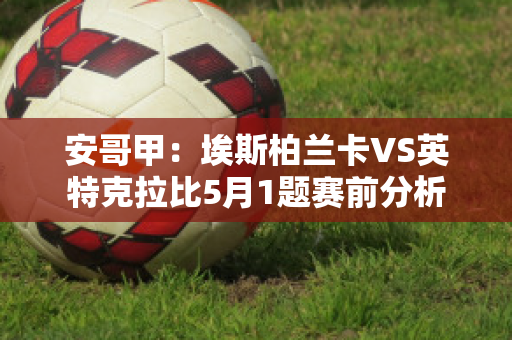 安哥甲：埃斯柏兰卡VS英特克拉比5月1题赛前分析